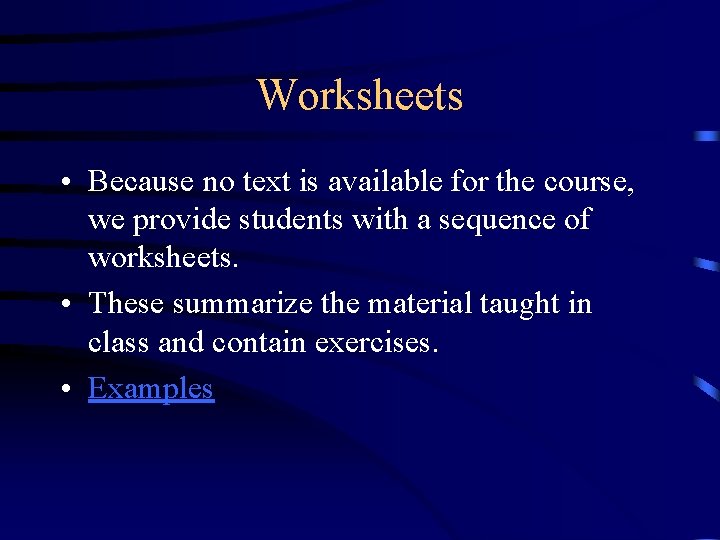 Worksheets

• Because no text is available for the course, we provide students with a sequence of worksheets.

• These summarize the material taught in class and contain exercises.

• Examples